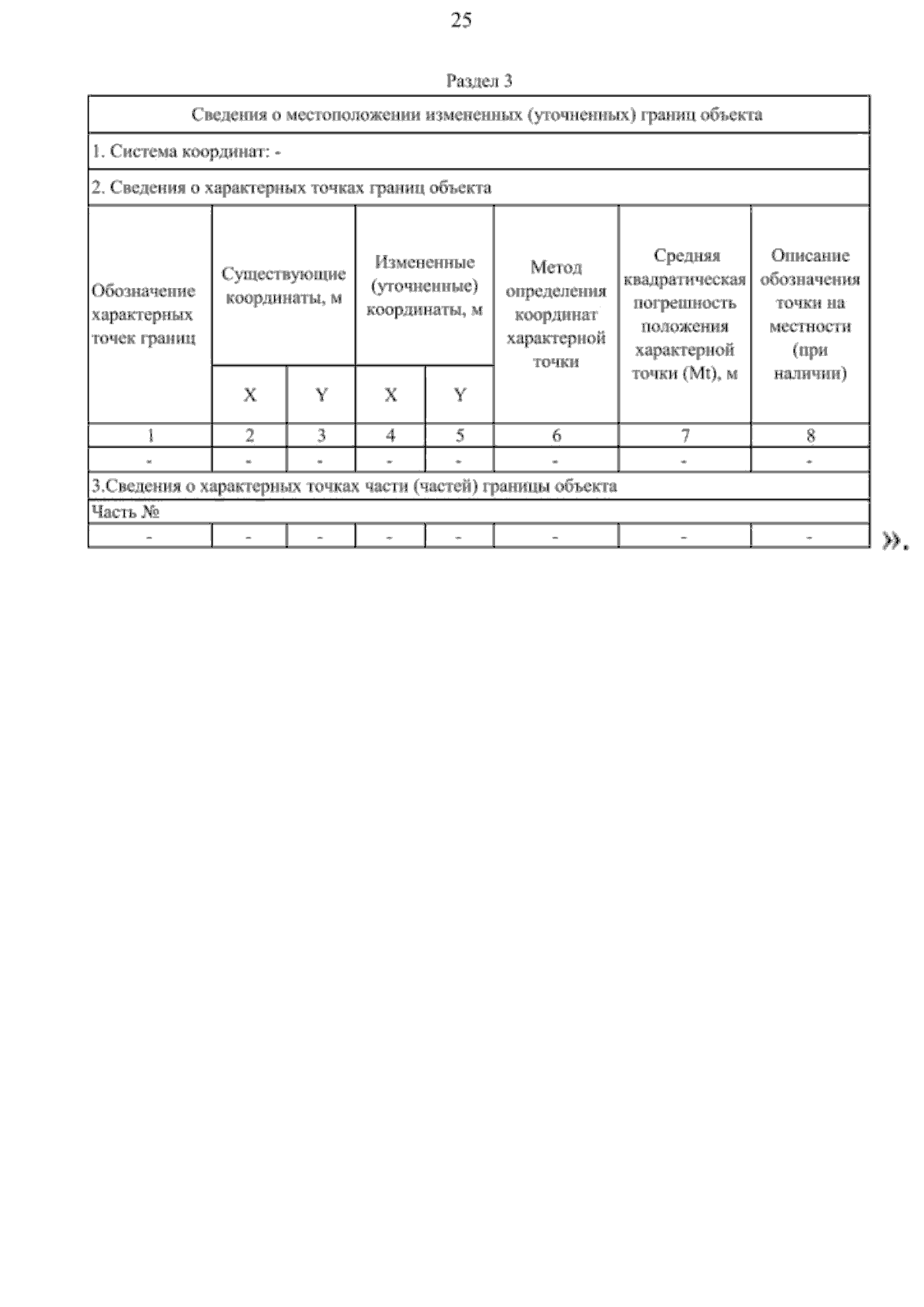 25

Раздел 3

| Сведения о местоположении измененных (уточненных) границ объекта | | | | | | | |
|---|---|---|---|---|---|---|---|
| 1. Система координат: - | | | | | | | |
| 2. Сведения о характерных точках границ объекта | | | | | | | |
| Обозначение характерных точек границ | Существующие координаты, м | | Измененные (уточненные) координаты, м | | Метод определения координат характерной точки | Средняя квадратическая погрешность положения характерной точки (Mt), м | Описание обозначения точки на местности (при наличии) |
| | X | Y | X | Y | | | |
| 1 | 2 | 3 | 4 | 5 | 6 | 7 | 8 |
| - | - | - | - | - | - | - | - |
| 3.Сведения о характерных точках части (частей) границы объекта | | | | | | | |
| Часть № | | | | | | | |
| - | - | - | - | - | - | - | - |

».